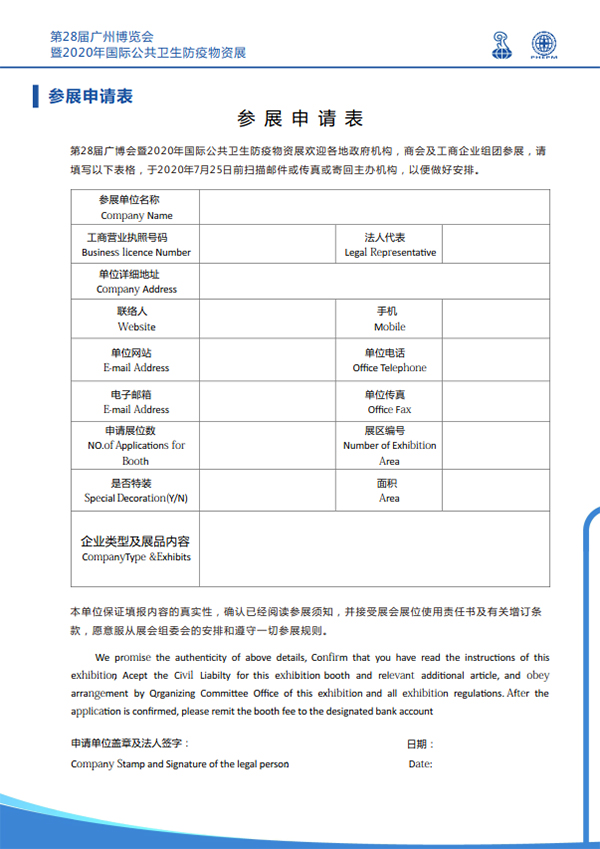 第28届广州博览会
暨2020年国际公共卫生防疫物资展

PHEPM

参展申请表

参 展 申 请 表

第28届广博会暨2020年国际公共卫生防疫物资展欢迎各地政府机构，商会及工商企业组团参展，请填写以下表格，于2020年7月25日前扫描邮件或传真或寄回主办机构，以便做好安排。

| 参展单位名称 Company Name | | | |
|---|---|---|---|
| 工商营业执照号码 Business licence Number | | 法人代表 Legal Representative | |
| 单位详细地址 Company Address | | | |
| 联络人 Website | | 手机 Mobile | |
| 单位网站 E-mail Address | | 单位电话 Office Telephone | |
| 电子邮箱 E-mail Address | | 单位传真 Office Fax | |
| 申请展位数 NO.of Applications for Booth | | 展区编号 Number of Exhibition Area | |
| 是否特装 Special Decoration(Y/N) | | 面积 Area | |
| 企业类型及展品内容 CompanyType &Exhibits | | | |

本单位保证填报内容的真实性，确认已经阅读参展须知，并接受展会展位使用责任书及有关增订条款，愿意服从展会组委会的安排和遵守一切参展规则。

We promise the authenticity of above details, Confirm that you have read the instructions of this exhibition Acept the Civil Liabilty for this exhibition booth and relevant additional article, and obey arrangement by Qrganizing Committee Office of this exhibition and all exhibition regulations. After the application is confirmed, please remit the booth fee to the designated bank account

申请单位盖章及法人签字：
Company Stamp and Signature of the legal person

日期：
Date: